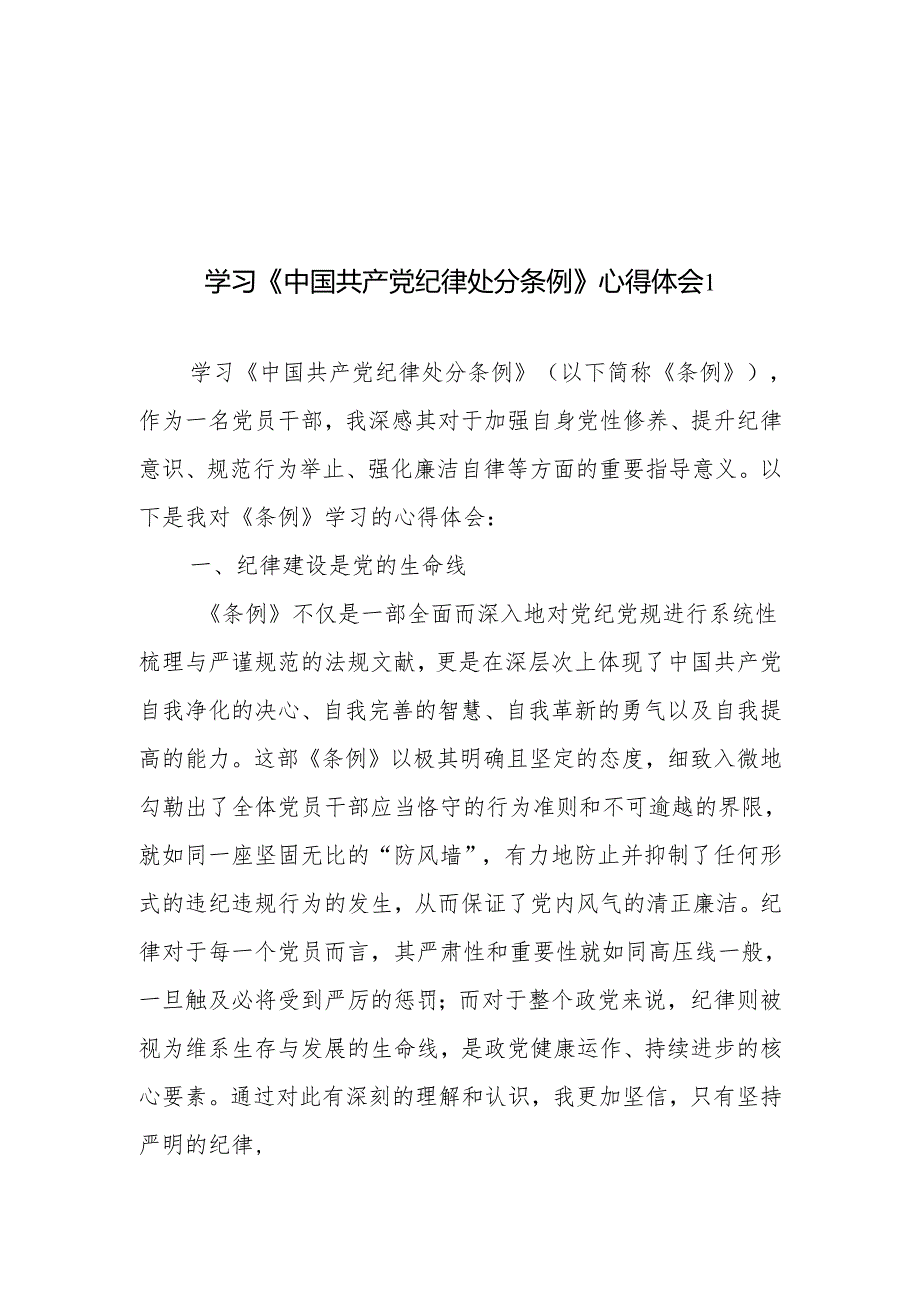 学习《中国共产党纪律处分条例》心得体会1

学习《中国共产党纪律处分条例》（以下简称《条例》），作为一名党员干部，我深感其对于加强自身党性修养、提升纪律意识、规范行为举止、强化廉洁自律等方面的重要指导意义。以下是我对《条例》学习的心得体会：

一、纪律建设是党的生命线

《条例》不仅是一部全面而深入地对党纪党规进行系统性梳理与严谨规范的法规文献，更是在深层次上体现了中国共产党自我净化的决心、自我完善的智慧、自我革新的勇气以及自我提高的能力。这部《条例》以极其明确且坚定的态度，细致入微地勾勒出了全体党员干部应当恪守的行为准则和不可逾越的界限，就如同一座坚固无比的“防风墙”，有力地防止并抑制了任何形式的违纪违规行为的发生，从而保证了党内风气的清正廉洁。纪律对于每一个党员而言，其严肃性和重要性就如同高压线一般，一旦触及必将受到严厉的惩罚；而对于整个政党来说，纪律则被视为维系生存与发展的生命线，是政党健康运作、持续进步的核心要素。通过对此有深刻的理解和认识，我更加坚信，只有坚持严明的纪律，